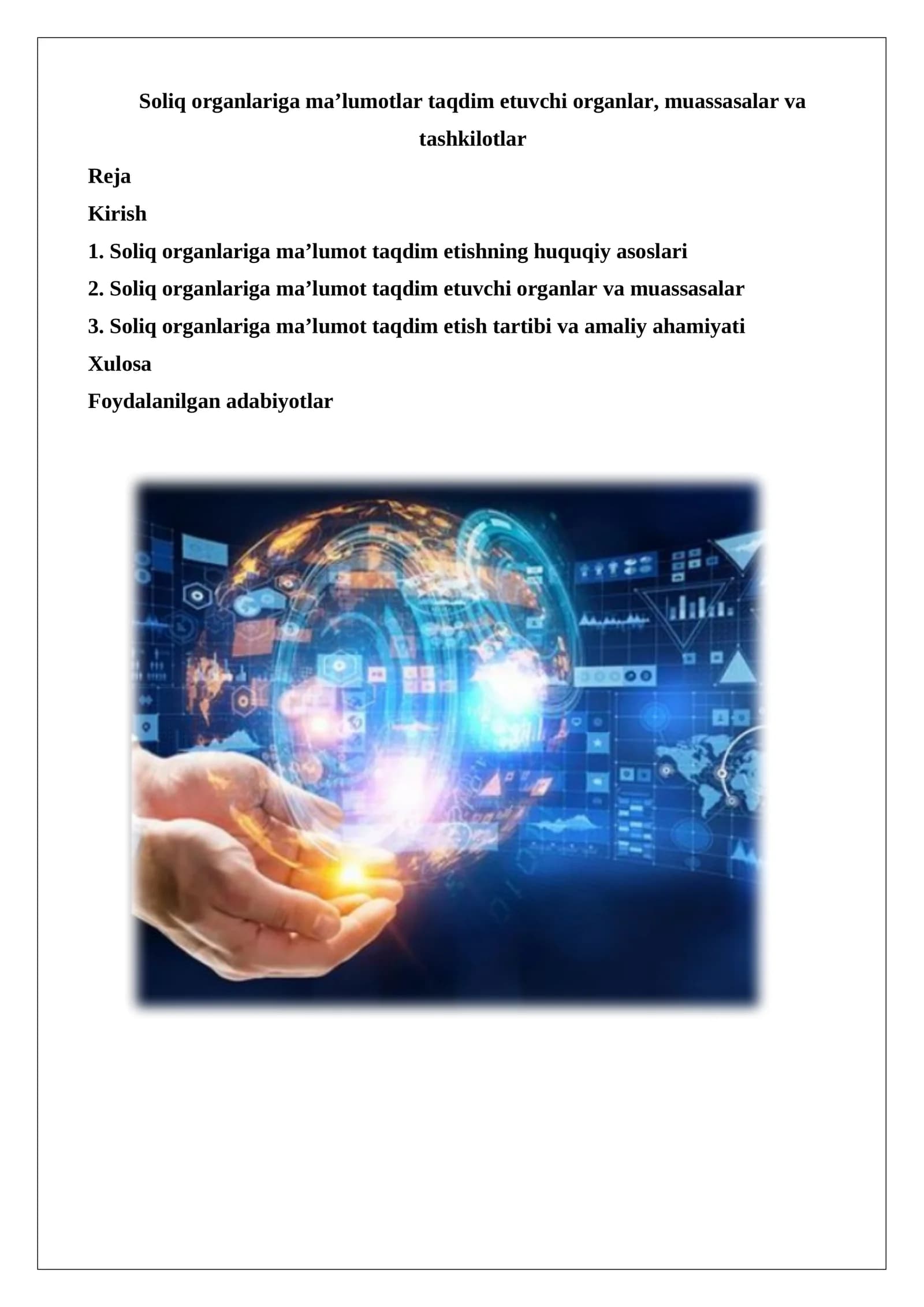 Soliq organlariga ma’lumotlar taqdim etuvchi organlar, muassasalar va tashkilotlar

Reja

Kirish

1. Soliq organlariga ma’lumot taqdim etishning huquqiy asoslari

2. Soliq organlariga ma’lumot taqdim etuvchi organlar va muassasalar

3. Soliq organlariga ma’lumot taqdim etish tartibi va amaliy ahamiyati

Xulosa

Foydalanilgan adabiyotlar